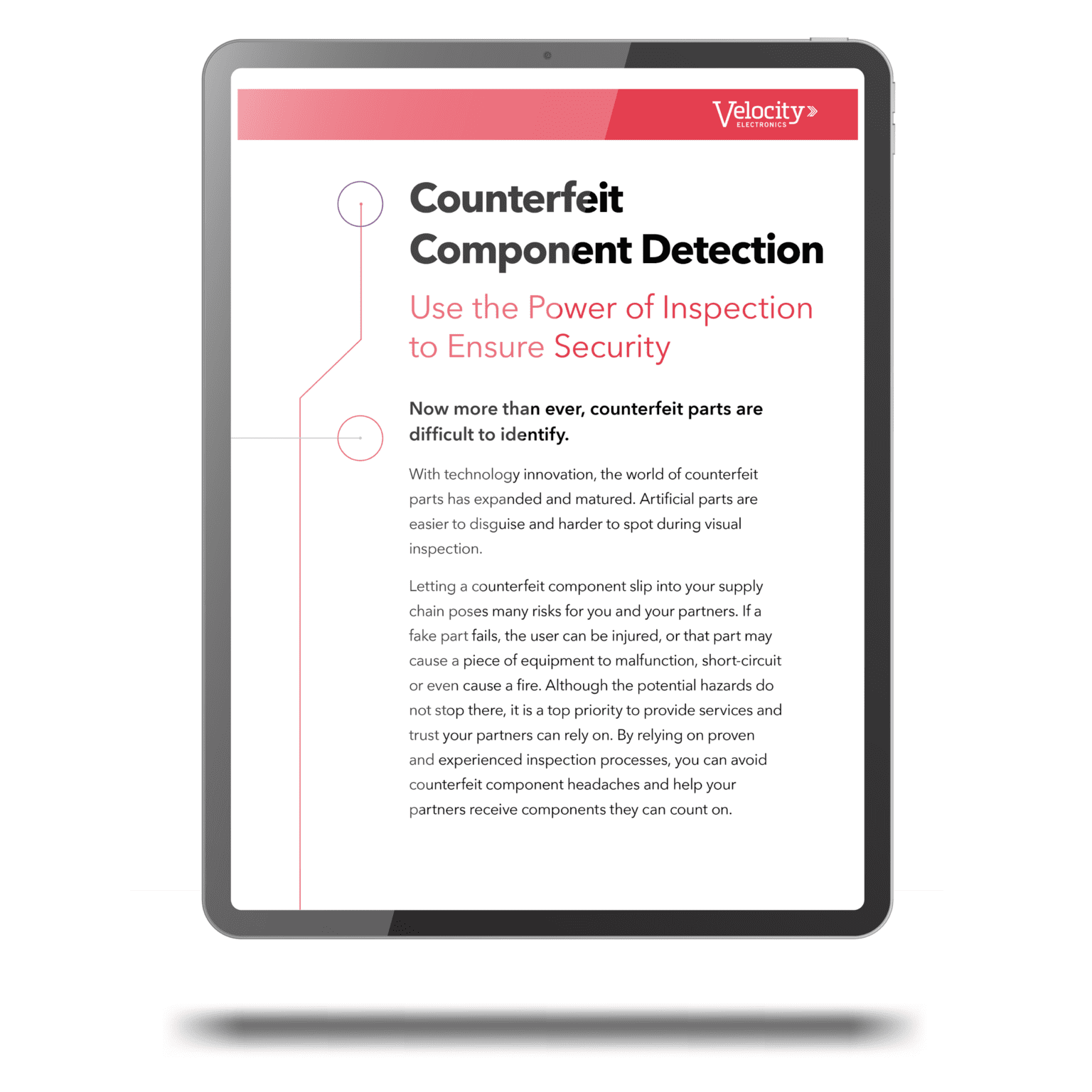 Velocity
ELECTRONICS

Counterfeit Component Detection

Use the Power of Inspection to Ensure Security

Now more than ever, counterfeit parts are difficult to identify.

With technology innovation, the world of counterfeit parts has expanded and matured. Artificial parts are easier to disguise and harder to spot during visual inspection.

Letting a counterfeit component slip into your supply chain poses many risks for you and your partners. If a fake part fails, the user can be injured, or that part may cause a piece of equipment to malfunction, short-circuit or even cause a fire. Although the potential hazards do not stop there, it is a top priority to provide services and trust your partners can rely on. By relying on proven and experienced inspection processes, you can avoid counterfeit component headaches and help your partners receive components they can count on.